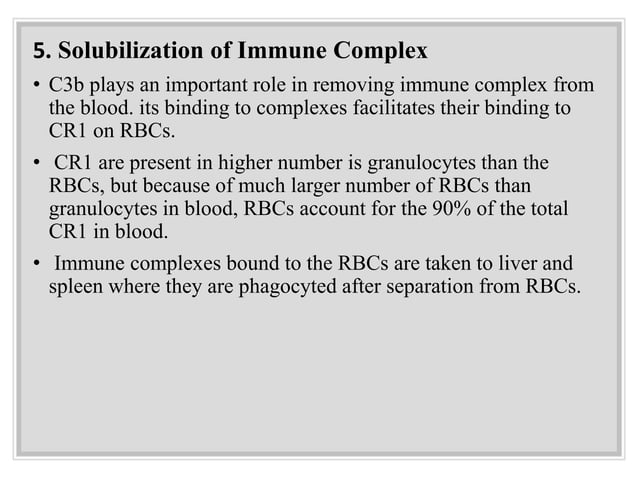 5. Solubilization of Immune Complex

• C3b plays an important role in removing immune complex from the blood. its binding to complexes facilitates their binding to CR1 on RBCs.

• CR1 are present in higher number is granulocytes than the RBCs, but because of much larger number of RBCs than granulocytes in blood, RBCs account for the 90% of the total CR1 in blood.

• Immune complexes bound to the RBCs are taken to liver and spleen where they are phagocyted after separation from RBCs.